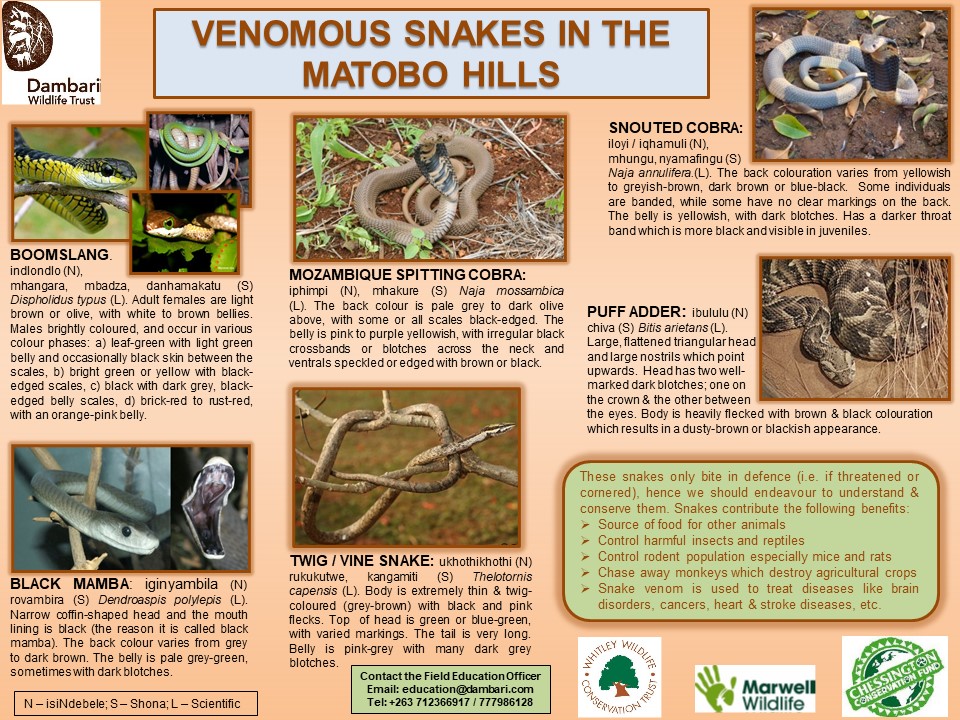 Dambari
Wildlife Trust

VENOMOUS SNAKES IN THE MATOBO HILLS

BOOMSLANG.
indlondlo (N), mhangara, mbadza, danhamakatu (S) Dispholidus typus (L). Adult females are light brown or olive, with white to brown bellies. Males brightly coloured, and occur in various colour phases: a) leaf-green with light green belly and occasionally black skin between the scales, b) bright green or yellow with black-edged scales, c) black with dark grey, black-edged belly scales, d) brick-red to rust-red, with an orange-pink belly.

BLACK MAMBA: iginyambila (N) rovambira (S) Dendroaspis polylepis (L). Narrow coffin-shaped head and the mouth lining is black (the reason it is called black mamba). The back colour varies from grey to dark brown. The belly is pale grey-green, sometimes with dark blotches.

N – isiNdebele; S – Shona; L – Scientific

MOZAMBIQUE SPITTING COBRA:
iphimpi (N), mhakure (S) Naja mossambica (L). The back colour is pale grey to dark olive above, with some or all scales black-edged. The belly is pink to purple yellowish, with irregular black crossbands or blotches across the neck and ventrals speckled or edged with brown or black.

TWIG / VINE SNAKE: ukhothikhothi (N) rukukutwe, kangamiti (S) Thelotornis capensis (L). Body is extremely thin & twig-coloured (grey-brown) with black and pink flecks. Top of head is green or blue-green, with varied markings. The tail is very long. Belly is pink-grey with many dark grey blotches.

Contact the Field Education Officer
Email: education@dambari.com
Tel: +263 712366917 / 777986128

SNOUTED COBRA:
iloyi / iqhamuli (N), mhungu, nyamafingu (S)
Naja annulifera.(L). The back colouration varies from yellowish to greyish-brown, dark brown or blue-black. Some individuals are banded, while some have no clear markings on the back. The belly is yellowish, with dark blotches. Has a darker throat band which is more black and visible in juveniles.

PUFF ADDER: ibululu (N) chiva (S) Bitis arietans (L). Large, flattened triangular head and large nostrils which point upwards. Head has two well-marked dark blotches; one on the crown & the other between the eyes. Body is heavily flecked with brown & black colouration which results in a dusty-brown or blackish appearance.

These snakes only bite in defence (i.e. if threatened or cornered), hence we should endeavour to understand & conserve them. Snakes contribute the following benefits:
➢ Source of food for other animals
➢ Control harmful insects and reptiles
➢ Control rodent population especially mice and rats
➢ Chase away monkeys which destroy agricultural crops
➢ Snake venom is used to treat diseases like brain disorders, cancers, heart & stroke diseases, etc.

WHITLEY WILDLIFE CONSERVATION TRUST

Marwell Wildlife

CHESSINGTON CONSERVATION FUND